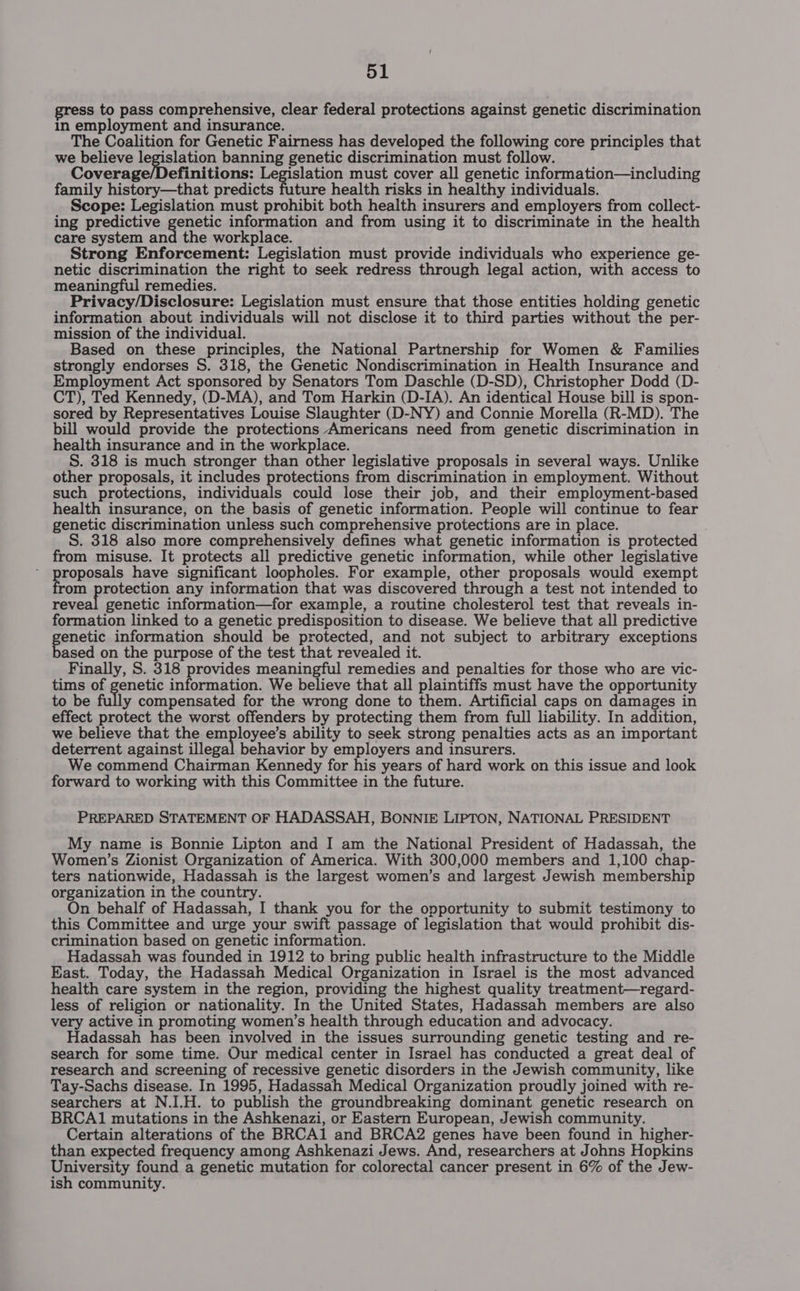 51

gress to pass comprehensive, clear federal protections against genetic discrimination in employment and insurance.

The Coalition for Genetic Fairness has developed the following core principles that we believe legislation banning genetic discrimination must follow.

Coverage/Definitions: Legislation must cover all genetic information—including family history—that predicts future health risks in healthy individuals.

Scope: Legislation must prohibit both health insurers and employers from collecting predictive genetic information and from using it to discriminate in the health care system and the workplace.

Strong Enforcement: Legislation must provide individuals who experience genetic discrimination the right to seek redress through legal action, with access to meaningful remedies.

Privacy/Disclosure: Legislation must ensure that those entities holding genetic information about individuals will not disclose it to third parties without the permission of the individual.

Based on these principles, the National Partnership for Women & Families strongly endorses S. 318, the Genetic Nondiscrimination in Health Insurance and Employment Act sponsored by Senators Tom Daschle (D-SD), Christopher Dodd (D-CT), Ted Kennedy, (D-MA), and Tom Harkin (D-IA). An identical House bill is sponsored by Representatives Louise Slaughter (D-NY) and Connie Morella (R-MD). The bill would provide the protections Americans need from genetic discrimination in health insurance and in the workplace.

S. 318 is much stronger than other legislative proposals in several ways. Unlike other proposals, it includes protections from discrimination in employment. Without such protections, individuals could lose their job, and their employment-based health insurance, on the basis of genetic information. People will continue to fear genetic discrimination unless such comprehensive protections are in place.

S. 318 also more comprehensively defines what genetic information is protected from misuse. It protects all predictive genetic information, while other legislative proposals have significant loopholes. For example, other proposals would exempt from protection any information that was discovered through a test not intended to reveal genetic information—for example, a routine cholesterol test that reveals information linked to a genetic predisposition to disease. We believe that all predictive genetic information should be protected, and not subject to arbitrary exceptions based on the purpose of the test that revealed it.

Finally, S. 318 provides meaningful remedies and penalties for those who are victims of genetic information. We believe that all plaintiffs must have the opportunity to be fully compensated for the wrong done to them. Artificial caps on damages in effect protect the worst offenders by protecting them from full liability. In addition, we believe that the employee's ability to seek strong penalties acts as an important deterrent against illegal behavior by employers and insurers.

We commend Chairman Kennedy for his years of hard work on this issue and look forward to working with this Committee in the future.

PREPARED STATEMENT OF HADASSAH, BONNIE LIPTON, NATIONAL PRESIDENT

My name is Bonnie Lipton and I am the National President of Hadassah, the Women's Zionist Organization of America. With 300,000 members and 1,100 chapters nationwide, Hadassah is the largest women's and largest Jewish membership organization in the country.

On behalf of Hadassah, I thank you for the opportunity to submit testimony to this Committee and urge your swift passage of legislation that would prohibit discrimination based on genetic information.

Hadassah was founded in 1912 to bring public health infrastructure to the Middle East. Today, the Hadassah Medical Organization in Israel is the most advanced health care system in the region, providing the highest quality treatment—regardless of religion or nationality. In the United States, Hadassah members are also very active in promoting women's health through education and advocacy.

Hadassah has been involved in the issues surrounding genetic testing and research for some time. Our medical center in Israel has conducted a great deal of research and screening of recessive genetic disorders in the Jewish community, like Tay-Sachs disease. In 1995, Hadassah Medical Organization proudly joined with researchers at N.I.H. to publish the groundbreaking dominant genetic research on BRCA1 mutations in the Ashkenazi, or Eastern European, Jewish community.

Certain alterations of the BRCA1 and BRCA2 genes have been found in higher-than expected frequency among Ashkenazi Jews. And, researchers at Johns Hopkins University found a genetic mutation for colorectal cancer present in 6% of the Jewish community.